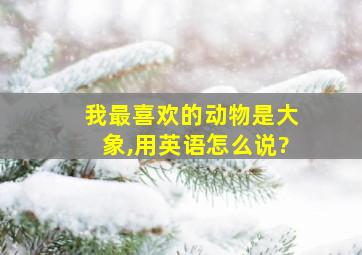 我最喜欢的动物是大象,用英语怎么说?